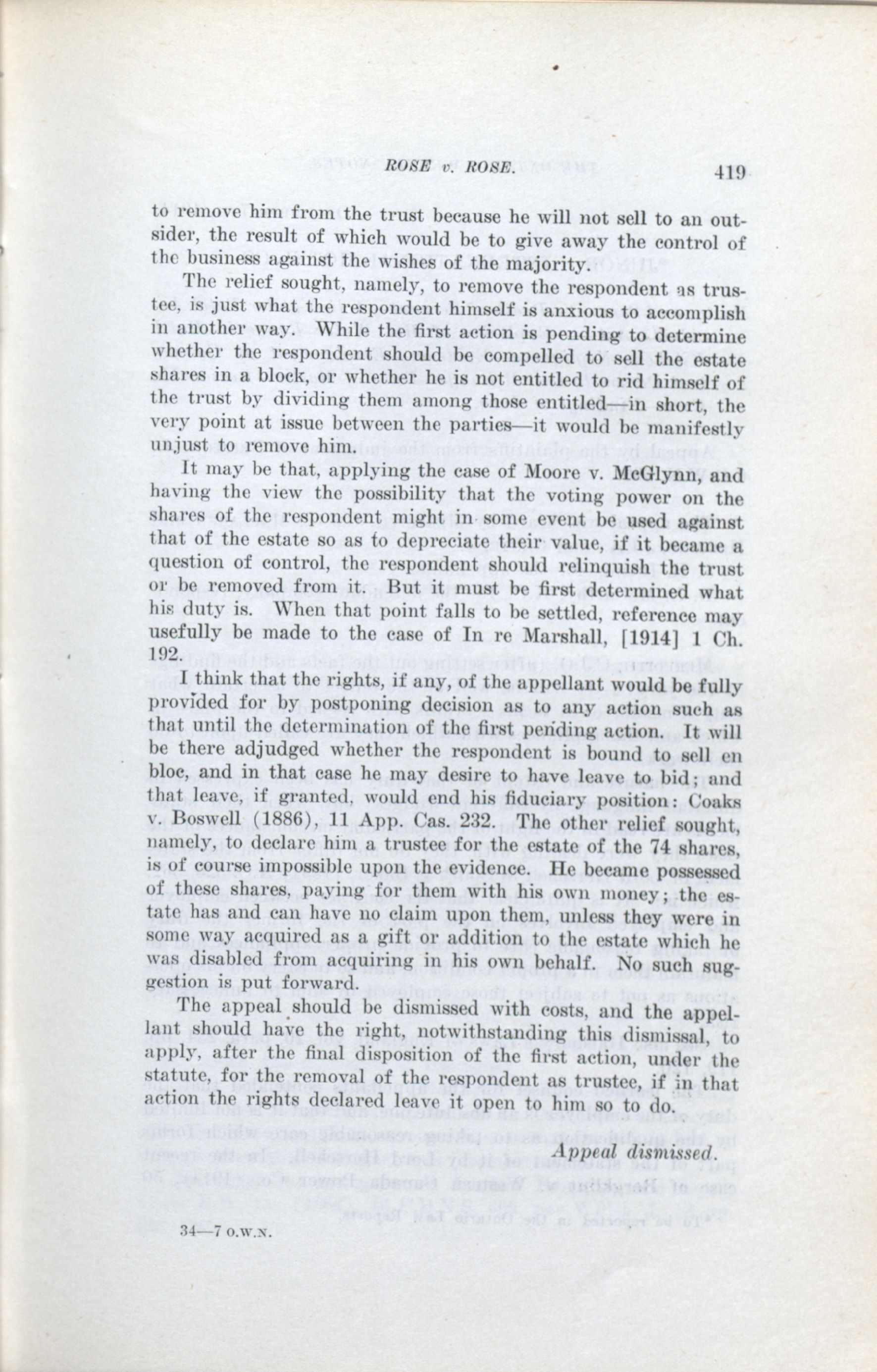 ROSE v. ROSE. 419

to remove him from the trust because he will not sell to an outsider, the result of which would be to give away the control of the business against the wishes of the majority.

The relief sought, namely, to remove the respondent as trustee, is just what the respondent himself is anxious to accomplish in another way. While the first action is pending to determine whether the respondent should be compelled to sell the estate shares in a block, or whether he is not entitled to rid himself of the trust by dividing them among those entitled—in short, the very point at issue between the parties—it would be manifestly unjust to remove him.

It may be that, applying the case of Moore v. McGlynn, and having the view the possibility that the voting power on the shares of the respondent might in some event be used against that of the estate so as to depreciate their value, if it became a question of control, the respondent should relinquish the trust or be removed from it. But it must be first determined what his duty is. When that point falls to be settled, reference may usefully be made to the case of In re Marshall, [1914] 1 Ch. 192.

I think that the rights, if any, of the appellant would be fully provided for by postponing decision as to any action such as that until the determination of the first pending action. It will be there adjudged whether the respondent is bound to sell en bloc, and in that case he may desire to have leave to bid; and that leave, if granted, would end his fiduciary position: Coaks v. Boswell (1886), 11 App. Cas. 232. The other relief sought, namely, to declare him a trustee for the estate of the 74 shares, is of course impossible upon the evidence. He became possessed of these shares, paying for them with his own money; the estate has and can have no claim upon them, unless they were in some way acquired as a gift or addition to the estate which he was disabled from acquiring in his own behalf. No such suggestion is put forward.

The appeal should be dismissed with costs, and the appellant should have the right, notwithstanding this dismissal, to apply, after the final disposition of the first action, under the statute, for the removal of the respondent as trustee, if in that action the rights declared leave it open to him so to do.

Appeal dismissed.

34—7 O.W.N.